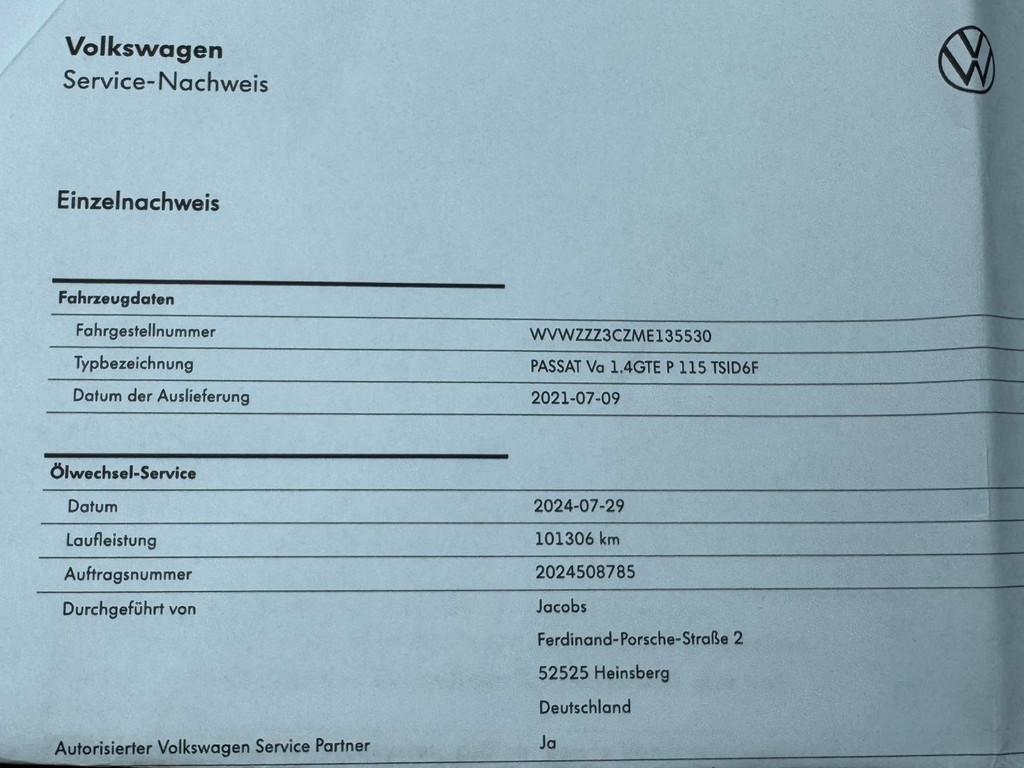 Volkswagen
Service-Nachweis

Einzelnachweis

Fahrzeugdaten

Fahrgestellnummer
WVWZZZ3CZME135530

Typbezeichnung
PASSAT Va 1.4GTE P 115 TSID6F

Datum der Auslieferung
2021-07-09

Ölwechsel-Service

Datum
2024-07-29

Laufleistung
101306 km

Auftragsnummer
2024508785

Durchgeführt von
Jacobs
Ferdinand-Porsche-Straße 2
52525 Heinsberg
Deutschland

Autorisierter Volkswagen Service Partner
Ja